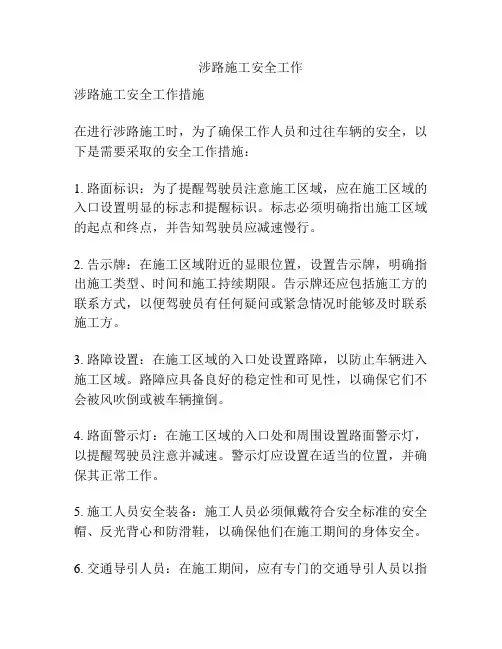 涉路施工安全工作

涉路施工安全工作措施

在进行涉路施工时，为了确保工作人员和过往车辆的安全，以下是需要采取的安全工作措施：

1. 路面标识：为了提醒驾驶员注意施工区域，应在施工区域的入口设置明显的标志和提醒标识。标志必须明确指出施工区域的起点和终点，并告知驾驶员应减速慢行。

2. 告示牌：在施工区域附近的显眼位置，设置告示牌，明确指出施工类型、时间和施工持续期限。告示牌还应包括施工方的联系方式，以便驾驶员有任何疑问或紧急情况时能够及时联系施工方。

3. 路障设置：在施工区域的入口处设置路障，以防止车辆进入施工区域。路障应具备良好的稳定性和可见性，以确保它们不会被风吹倒或被车辆撞倒。

4. 路面警示灯：在施工区域的入口处和周围设置路面警示灯，以提醒驾驶员注意并减速。警示灯应设置在适当的位置，并确保其正常工作。

5. 施工人员安全装备：施工人员必须佩戴符合安全标准的安全帽、反光背心和防滑鞋，以确保他们在施工期间的身体安全。

6. 交通导引人员：在施工期间，应有专门的交通导引人员以指